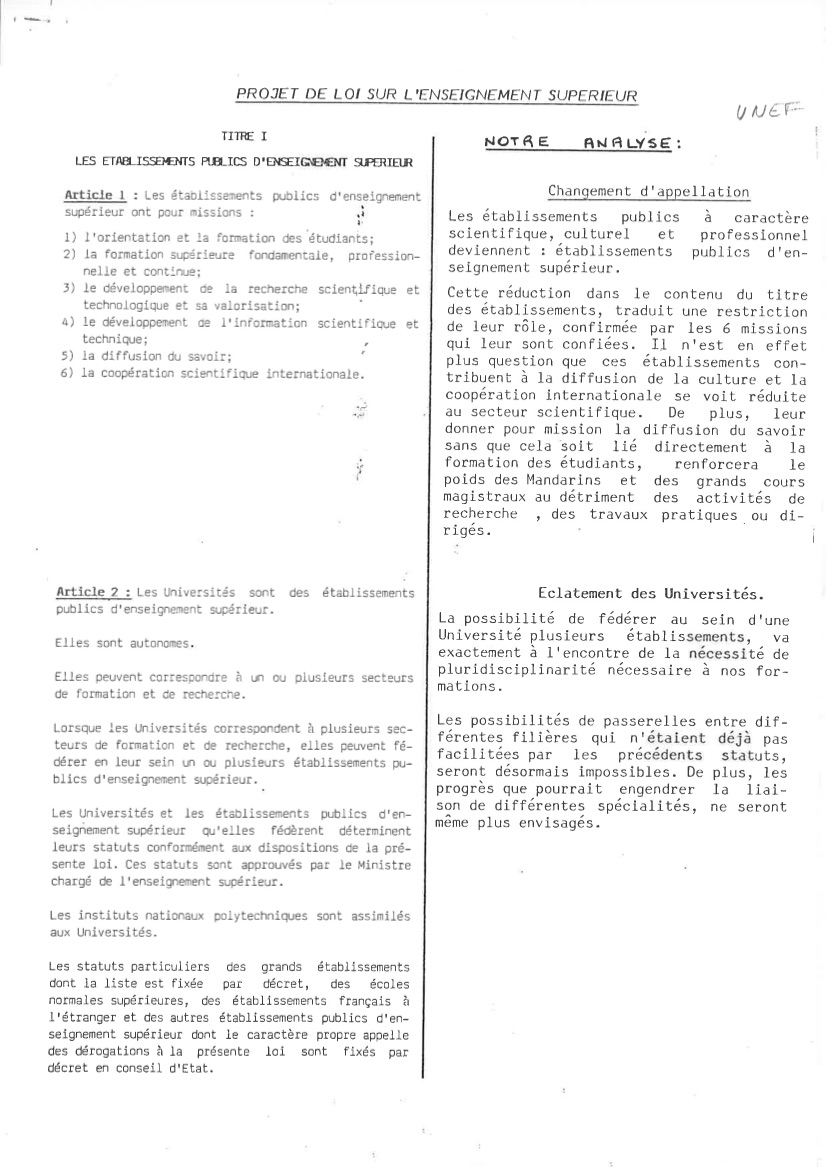 PROJET DE LOI SUR L'ENSEIGNEMENT SUPERIEUR

UNEF

TITRE I

LES ETABLISSEMENTS PUBLICS D'ENSEIGNEMENT SUPERIEUR

Article 1 : Les établissements publics d'enseignement supérieur ont pour missions :

1) l'orientation et la formation des étudiants;
2) la formation supérieure fondamentale, professionnelle et continue;
3) le développement de la recherche scientifique et technologique et sa valorisation;
4) le développement de l'information scientifique et technique;
5) la diffusion du savoir;
6) la coopération scientifique internationale.

Article 2 : Les Universités sont des établissements publics d'enseignement supérieur.

Elles sont autonomes.

Elles peuvent correspondre à un ou plusieurs secteurs de formation et de recherche.

Lorsque les Universités correspondent à plusieurs secteurs de formation et de recherche, elles peuvent fédérer en leur sein un ou plusieurs établissements publics d'enseignement supérieur.

Les Universités et les établissements publics d'enseignement supérieur qu'elles fédèrent déterminent leurs statuts conformément aux dispositions de la présente loi. Ces statuts sont approuvés par le Ministre chargé de l'enseignement supérieur.

Les instituts nationaux polytechniques sont assimilés aux Universités.

Les statuts particuliers des grands établissements dont la liste est fixée par décret, des écoles normales supérieures, des établissements français à l'étranger et des autres établissements publics d'enseignement supérieur dont le caractère propre appelle des dérogations à la présente loi sont fixés par décret en conseil d'Etat.

NOTRE ANALYSE:

Changement d'appellation

Les établissements publics à caractère scientifique, culturel et professionnel deviennent : établissements publics d'enseignement supérieur.

Cette réduction dans le contenu du titre des établissements, traduit une restriction de leur rôle, confirmée par les 6 missions qui leur sont confiées. Il n'est en effet plus question que ces établissements contribuent à la diffusion de la culture et la coopération internationale se voit réduite au secteur scientifique. De plus, leur donner pour mission la diffusion du savoir sans que cela soit lié directement à la formation des étudiants, renforcera le poids des Mandarins et des grands cours magistraux au détriment des activités de recherche , des travaux pratiques ou dirigés.

Eclatement des Universités.

La possibilité de fédérer au sein d'une Université plusieurs établissements, va exactement à l'encontre de la nécessité de pluridisciplinarité nécessaire à nos formations.

Les possibilités de passerelles entre différentes filières qui n'étaient déjà pas facilitées par les précédents statuts, seront désormais impossibles. De plus, les progrès que pourrait engendrer la liaison de différentes spécialités, ne seront même plus envisagés.